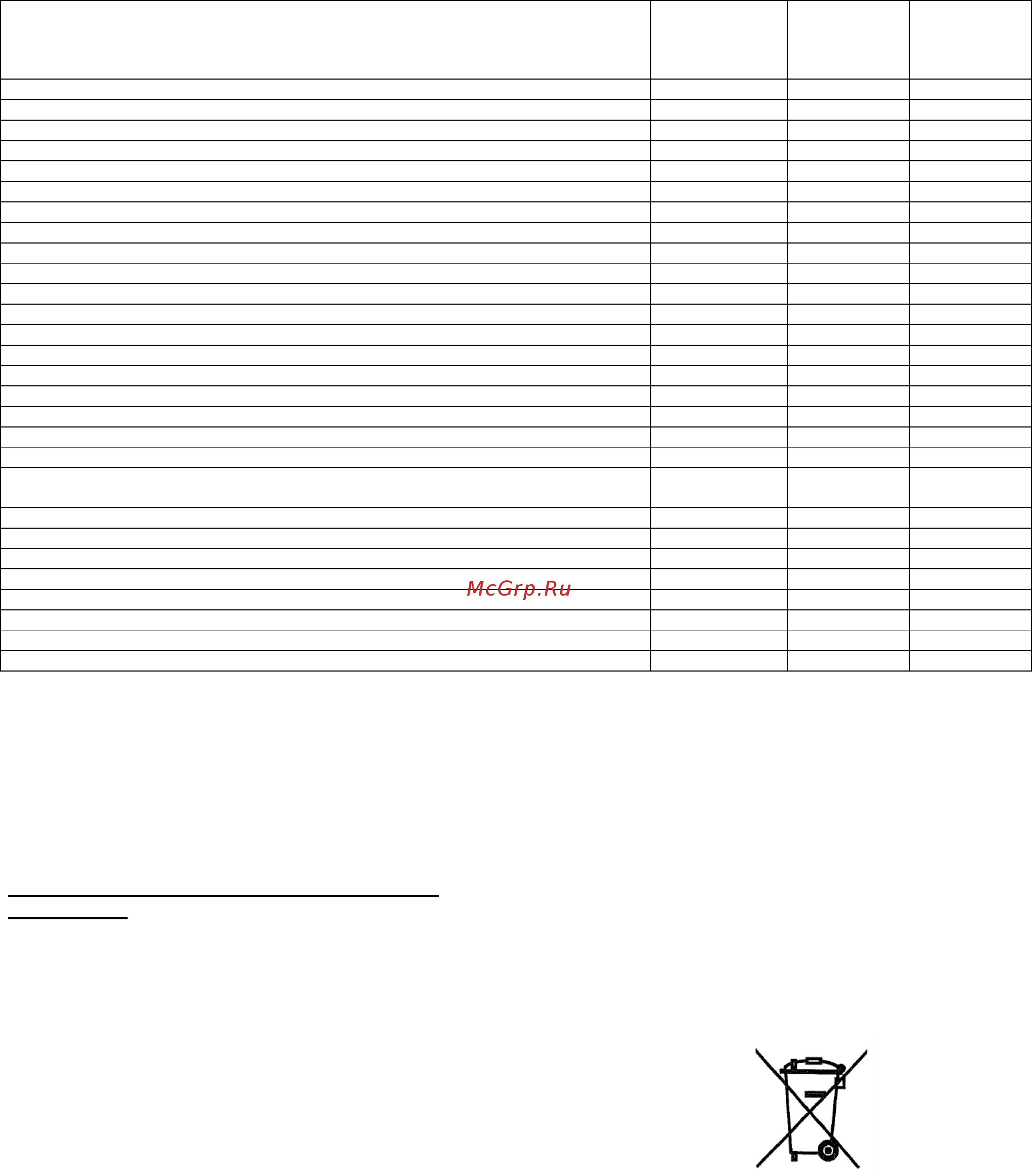 McGrp.Ru